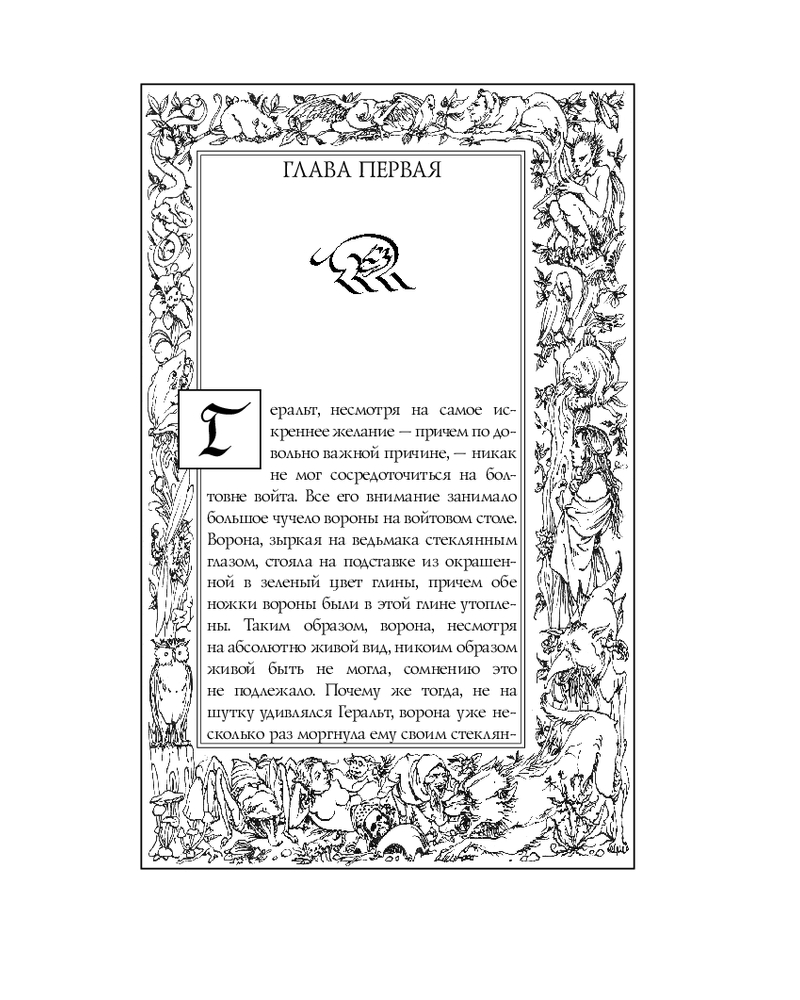 ГЛАВА ПЕРВАЯ

Геральт, несмотря на самое искреннее желание — причем по довольно важной причине, — никак не мог сосредоточиться на болтовне войта. Все его внимание занимало большое чучело вороны на войтовом столе. Ворона, зыркая на ведьмака стеклянным глазом, стояла на подставке из окрашенной в зеленый цвет глины, причем обе ножки вороны были в этой глине утоплены. Таким образом, ворона, несмотря на абсолютно живой вид, никоим образом живой быть не могла, сомнению это не подлежало. Почему же тогда, не на шутку удивлялся Геральт, ворона уже несколько раз моргнула ему своим стеклян-